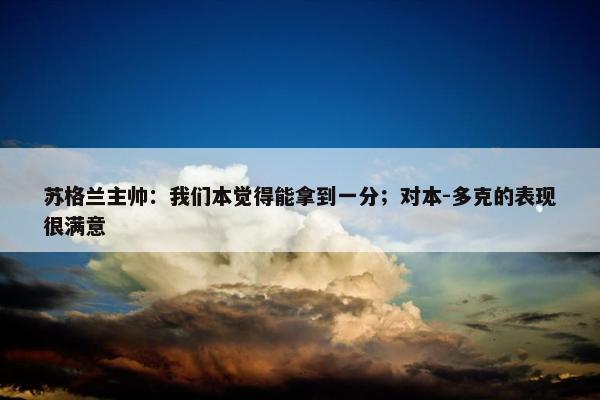 苏格兰主帅：我们本觉得能拿到一分；对本-多克的表现很满意